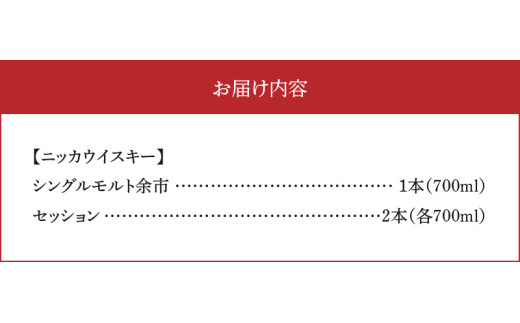 お届け内容

【ニッカウイスキー】
シングルモルト余市 ………………………………… 1本(700ml)
セッション ……………………………………………2本(各700ml)